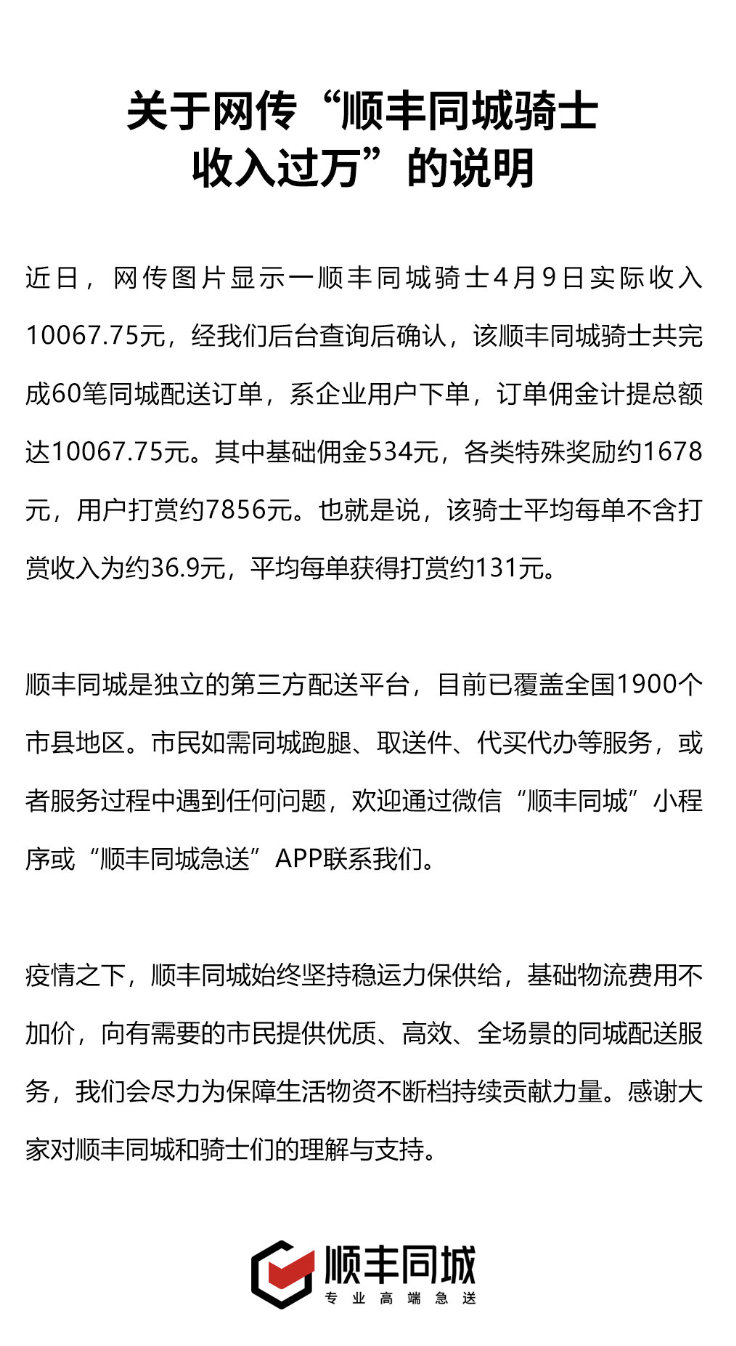 关于网传“顺丰同城骑士收入过万”的说明

近日，网传图片显示一顺丰同城骑士4月9日实际收入10067.75元，经我们后台查询后确认，该顺丰同城骑士共完成60笔同城配送订单，系企业用户下单，订单佣金计提总额达10067.75元。其中基础佣金534元，各类特殊奖励约1678元，用户打赏约7856元。也就是说，该骑士平均每单不含打赏收入为约36.9元，平均每单获得打赏约131元。

顺丰同城是独立的第三方配送平台，目前已覆盖全国1900个市县地区。市民如需同城跑腿、取送件、代买代办等服务，或者服务过程中遇到任何问题，欢迎通过微信“顺丰同城”小程序或“顺丰同城急送”APP联系我们。

疫情之下，顺丰同城始终坚持稳运力保供给，基础物流费用不加价，向有需要的市民提供优质、高效、全场景的同城配送服务，我们会尽力为保障生活物资不断档持续贡献力量。感谢大家对顺丰同城和骑士们的理解与支持。

顺丰同城
专业高端急送